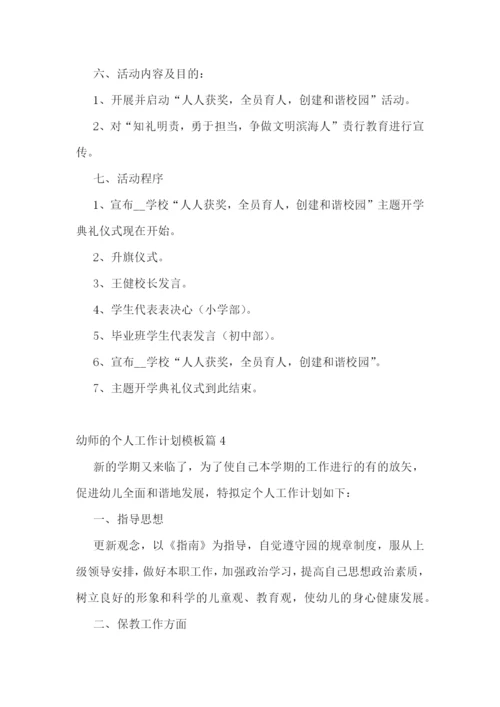 六、活动内容及目的：

1、开展并启动“人人获奖，全员育人，创建和谐校园”活动。

2、对“知礼明责，勇于担当，争做文明滨海人”责行教育进行宣传。

七、活动程序

1、宣布__学校“人人获奖，全员育人，创建和谐校园”主题开学典礼仪式现在开始。

2、升旗仪式。

3、王健校长发言。

4、学生代表表决心（小学部）。

5、毕业班学生代表发言（初中部）。

6、宣布__学校“人人获奖，全员育人，创建和谐校园”。

7、主题开学典礼仪式到此结束。

幼师的个人工作计划模板篇 4

新的学期又来临了，为了使自己本学期的工作进行的有的放矢，促进幼儿全面和谐地发展，特拟定个人工作计划如下：

一、指导思想

更新观念，以《指南》为指导，自觉遵守园的规章制度，服从上级领导安排，做好本职工作，加强政治学习，提高自己思想政治素质，树立良好的形象和科学的儿童观、教育观，使幼儿的身心健康发展。

二、保教工作方面